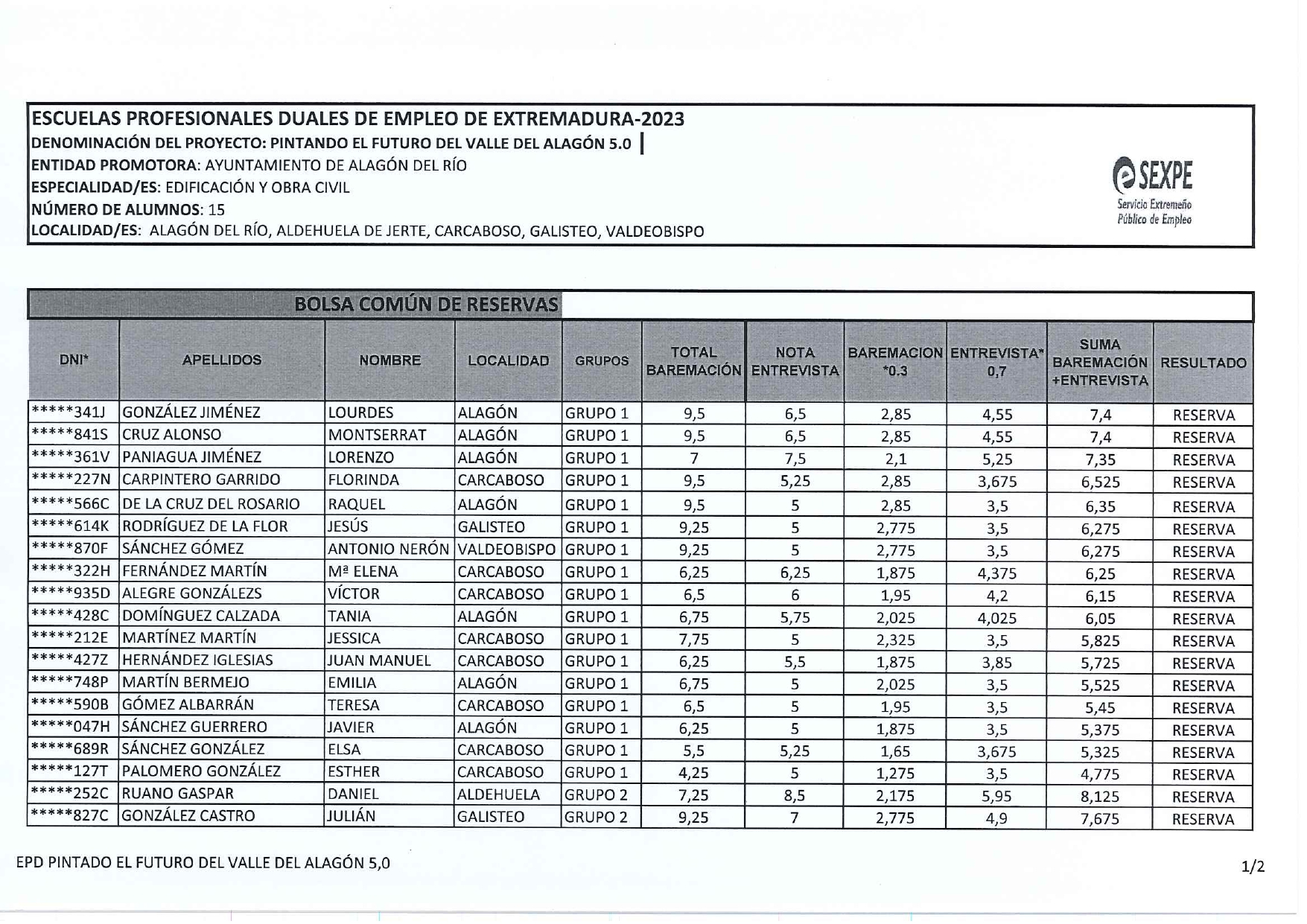 ESCUELAS PROFESIONALES DUALES DE EMPLEO DE EXTREMADURA-2023
DENOMINACIÓN DEL PROYECTO: PINTANDO EL FUTURO DEL VALLE DEL ALAGÓN 5.0
ENTIDAD PROMOTORA: AYUNTAMIENTO DE ALAGÓN DEL RÍO
ESPECIALIDAD/ES: EDIFICACIÓN Y OBRA CIVIL
NÚMERO DE ALUMNOS: 15
LOCALIDAD/ES: ALAGÓN DEL RÍO, ALDEHUELA DE JERTE, CARCABOSO, GALISTEO, VALDEOBISPO

SEXPE
Servicio Extremeño Público de Empleo

BOLSA COMÚN DE RESERVAS

| DNI* | APELLIDOS | NOMBRE | LOCALIDAD | GRUPOS | TOTAL BAREMACIÓN | NOTA ENTREVISTA | BAREMACION *0.3 | ENTREVISTA* 0,7 | SUMA BAREMACIÓN +ENTREVISTA | RESULTADO |
|---|---|---|---|---|---|---|---|---|---|---|
| *****341J | GONZÁLEZ JIMÉNEZ | LOURDES | ALAGÓN | GRUPO 1 | 9,5 | 6,5 | 2,85 | 4,55 | 7,4 | RESERVA |
| *****841S | CRUZ ALONSO | MONTSERRAT | ALAGÓN | GRUPO 1 | 9,5 | 6,5 | 2,85 | 4,55 | 7,4 | RESERVA |
| *****361V | PANIAGUA JIMÉNEZ | LORENZO | ALAGÓN | GRUPO 1 | 7 | 7,5 | 2,1 | 5,25 | 7,35 | RESERVA |
| *****227N | CARPINTERO GARRIDO | FLORINDA | CARCABOSO | GRUPO 1 | 9,5 | 5,25 | 2,85 | 3,675 | 6,525 | RESERVA |
| *****566C | DE LA CRUZ DEL ROSARIO | RAQUEL | ALAGÓN | GRUPO 1 | 9,5 | 5 | 2,85 | 3,5 | 6,35 | RESERVA |
| *****614K | RODRÍGUEZ DE LA FLOR | JESÚS | GALISTEO | GRUPO 1 | 9,25 | 5 | 2,775 | 3,5 | 6,275 | RESERVA |
| *****870F | SÁNCHEZ GÓMEZ | ANTONIO NERÓN | VALDEOBISPO | GRUPO 1 | 9,25 | 5 | 2,775 | 3,5 | 6,275 | RESERVA |
| *****322H | FERNÁNDEZ MARTÍN | Mª ELENA | CARCABOSO | GRUPO 1 | 6,25 | 6,25 | 1,875 | 4,375 | 6,25 | RESERVA |
| *****935D | ALEGRE GONZÁLEZS | VÍCTOR | CARCABOSO | GRUPO 1 | 6,5 | 6 | 1,95 | 4,2 | 6,15 | RESERVA |
| *****428C | DOMÍNGUEZ CALZADA | TANIA | ALAGÓN | GRUPO 1 | 6,75 | 5,75 | 2,025 | 4,025 | 6,05 | RESERVA |
| *****212E | MARTÍNEZ MARTÍN | JESSICA | CARCABOSO | GRUPO 1 | 7,75 | 5 | 2,325 | 3,5 | 5,825 | RESERVA |
| *****427Z | HERNÁNDEZ IGLESIAS | JUAN MANUEL | CARCABOSO | GRUPO 1 | 6,25 | 5,5 | 1,875 | 3,85 | 5,725 | RESERVA |
| *****748P | MARTÍN BERMEJO | EMILIA | ALAGÓN | GRUPO 1 | 6,75 | 5 | 2,025 | 3,5 | 5,525 | RESERVA |
| *****590B | GÓMEZ ALBARRÁN | TERESA | CARCABOSO | GRUPO 1 | 6,5 | 5 | 1,95 | 3,5 | 5,45 | RESERVA |
| *****047H | SÁNCHEZ GUERRERO | JAVIER | ALAGÓN | GRUPO 1 | 6,25 | 5 | 1,875 | 3,5 | 5,375 | RESERVA |
| *****689R | SÁNCHEZ GONZÁLEZ | ELSA | CARCABOSO | GRUPO 1 | 5,5 | 5,25 | 1,65 | 3,675 | 5,325 | RESERVA |
| *****127T | PALOMERO GONZÁLEZ | ESTHER | CARCABOSO | GRUPO 1 | 4,25 | 5 | 1,275 | 3,5 | 4,775 | RESERVA |
| *****252C | RUANO GASPAR | DANIEL | ALDEHUELA | GRUPO 2 | 7,25 | 8,5 | 2,175 | 5,95 | 8,125 | RESERVA |
| *****827C | GONZÁLEZ CASTRO | JULIÁN | GALISTEO | GRUPO 2 | 9,25 | 7 | 2,775 | 4,9 | 7,675 | RESERVA |

EPD PINTADO EL FUTURO DEL VALLE DEL ALAGÓN 5,0
1/2